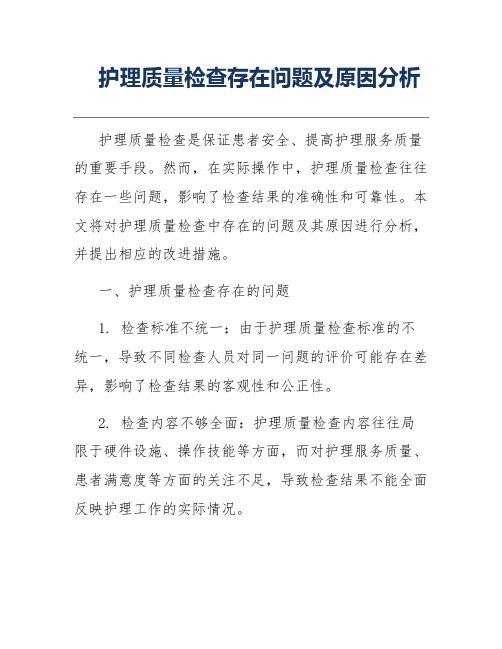 护理质量检查存在问题及原因分析

护理质量检查是保证患者安全、提高护理服务质量的重要手段。然而，在实际操作中，护理质量检查往往存在一些问题，影响了检查结果的准确性和可靠性。本文将对护理质量检查中存在的问题及其原因进行分析，并提出相应的改进措施。

一、护理质量检查存在的问题

1. 检查标准不统一：由于护理质量检查标准的不统一，导致不同检查人员对同一问题的评价可能存在差异，影响了检查结果的客观性和公正性。

2. 检查内容不够全面：护理质量检查内容往往局限于硬件设施、操作技能等方面，而对护理服务质量、患者满意度等方面的关注不足，导致检查结果不能全面反映护理工作的实际情况。